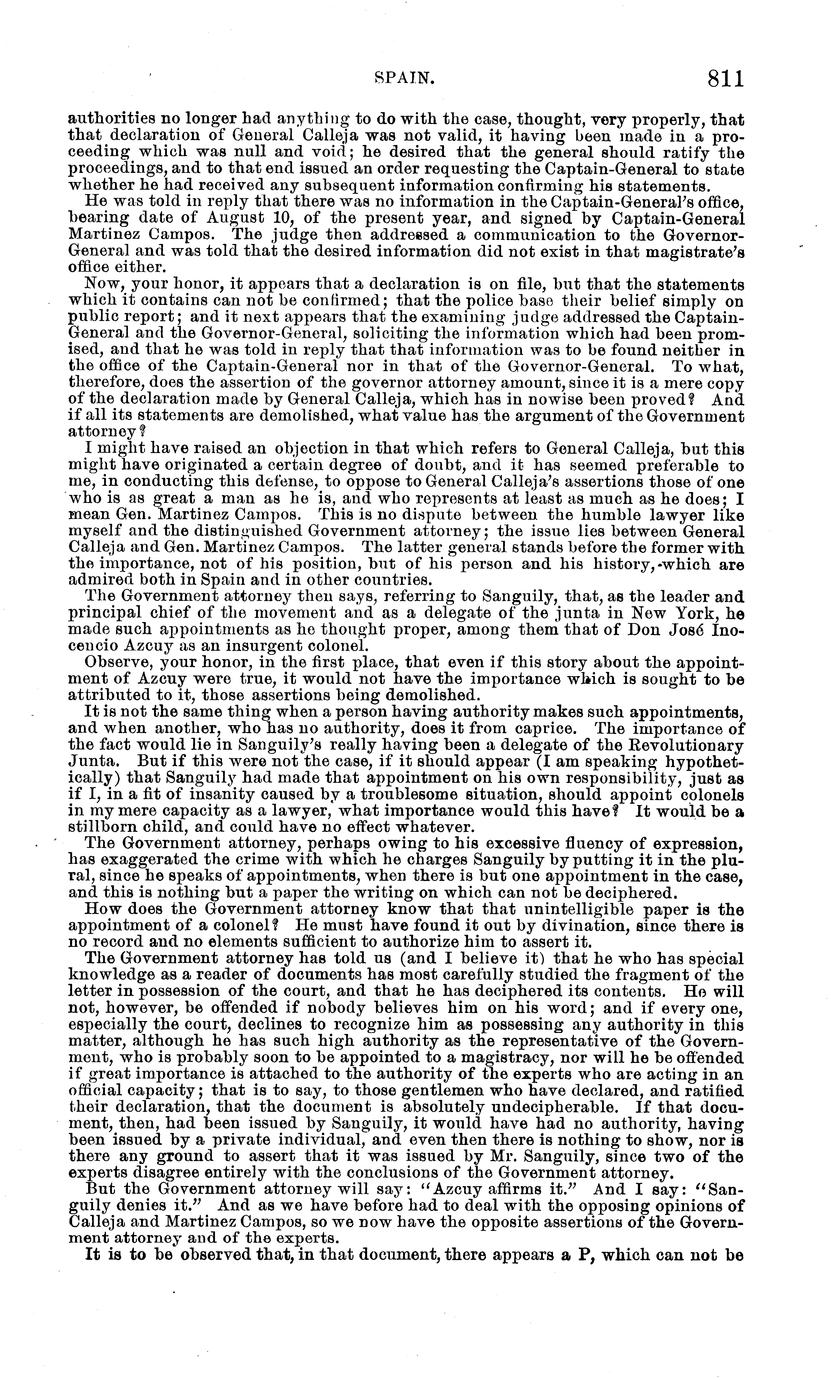 SPAIN. 811

authorities no longer had anything to do with the case, thought, very properly, that that declaration of General Calleja was not valid, it having been made in a proceeding which was null and void; he desired that the general should ratify the proceedings, and to that end issued an order requesting the Captain-General to state whether he had received any subsequent information confirming his statements.

He was told in reply that there was no information in the Captain-General's office, bearing date of August 10, of the present year, and signed by Captain-General Martinez Campos. The judge then addressed a communication to the Governor-General and was told that the desired information did not exist in that magistrate's office either.

Now, your honor, it appears that a declaration is on file, but that the statements which it contains can not be confirmed; that the police base their belief simply on public report; and it next appears that the examining judge addressed the Captain-General and the Governor-General, soliciting the information which had been promised, and that he was told in reply that that information was to be found neither in the office of the Captain-General nor in that of the Governor-General. To what, therefore, does the assertion of the governor attorney amount, since it is a mere copy of the declaration made by General Calleja, which has in nowise been proved? And if all its statements are demolished, what value has the argument of the Government attorney?

I might have raised an objection in that which refers to General Calleja, but this might have originated a certain degree of doubt, and it has seemed preferable to me, in conducting this defense, to oppose to General Calleja's assertions those of one who is as great a man as he is, and who represents at least as much as he does; I mean Gen. Martinez Campos. This is no dispute between the humble lawyer like myself and the distinguished Government attorney; the issue lies between General Calleja and Gen. Martinez Campos. The latter general stands before the former with the importance, not of his position, but of his person and his history, which are admired both in Spain and in other countries.

The Government attorney then says, referring to Sanguily, that, as the leader and principal chief of the movement and as a delegate of the junta in New York, he made such appointments as he thought proper, among them that of Don José Inocencio Azcuy as an insurgent colonel.

Observe, your honor, in the first place, that even if this story about the appointment of Azcuy were true, it would not have the importance which is sought to be attributed to it, those assertions being demolished.

It is not the same thing when a person having authority makes such appointments, and when another, who has no authority, does it from caprice. The importance of the fact would lie in Sanguily's really having been a delegate of the Revolutionary Junta. But if this were not the case, if it should appear (I am speaking hypothetically) that Sanguily had made that appointment on his own responsibility, just as if I, in a fit of insanity caused by a troublesome situation, should appoint colonels in my mere capacity as a lawyer, what importance would this have? It would be a stillborn child, and could have no effect whatever.

The Government attorney, perhaps owing to his excessive fluency of expression, has exaggerated the crime with which he charges Sanguily by putting it in the plural, since he speaks of appointments, when there is but one appointment in the case, and this is nothing but a paper the writing on which can not be deciphered.

How does the Government attorney know that that unintelligible paper is the appointment of a colonel? He must have found it out by divination, since there is no record and no elements sufficient to authorize him to assert it.

The Government attorney has told us (and I believe it) that he who has special knowledge as a reader of documents has most carefully studied the fragment of the letter in possession of the court, and that he has deciphered its contents. He will not, however, be offended if nobody believes him on his word; and if every one, especially the court, declines to recognize him as possessing any authority in this matter, although he has such high authority as the representative of the Government, who is probably soon to be appointed to a magistracy, nor will he be offended if great importance is attached to the authority of the experts who are acting in an official capacity; that is to say, to those gentlemen who have declared, and ratified their declaration, that the document is absolutely undecipherable. If that document, then, had been issued by Sanguily, it would have had no authority, having been issued by a private individual, and even then there is nothing to show, nor is there any ground to assert that it was issued by Mr. Sanguily, since two of the experts disagree entirely with the conclusions of the Government attorney.

But the Government attorney will say: "Azcuy affirms it." And I say: "Sanguily denies it." And as we have before had to deal with the opposing opinions of Calleja and Martinez Campos, so we now have the opposite assertions of the Government attorney and of the experts.

It is to be observed that, in that document, there appears a P, which can not be